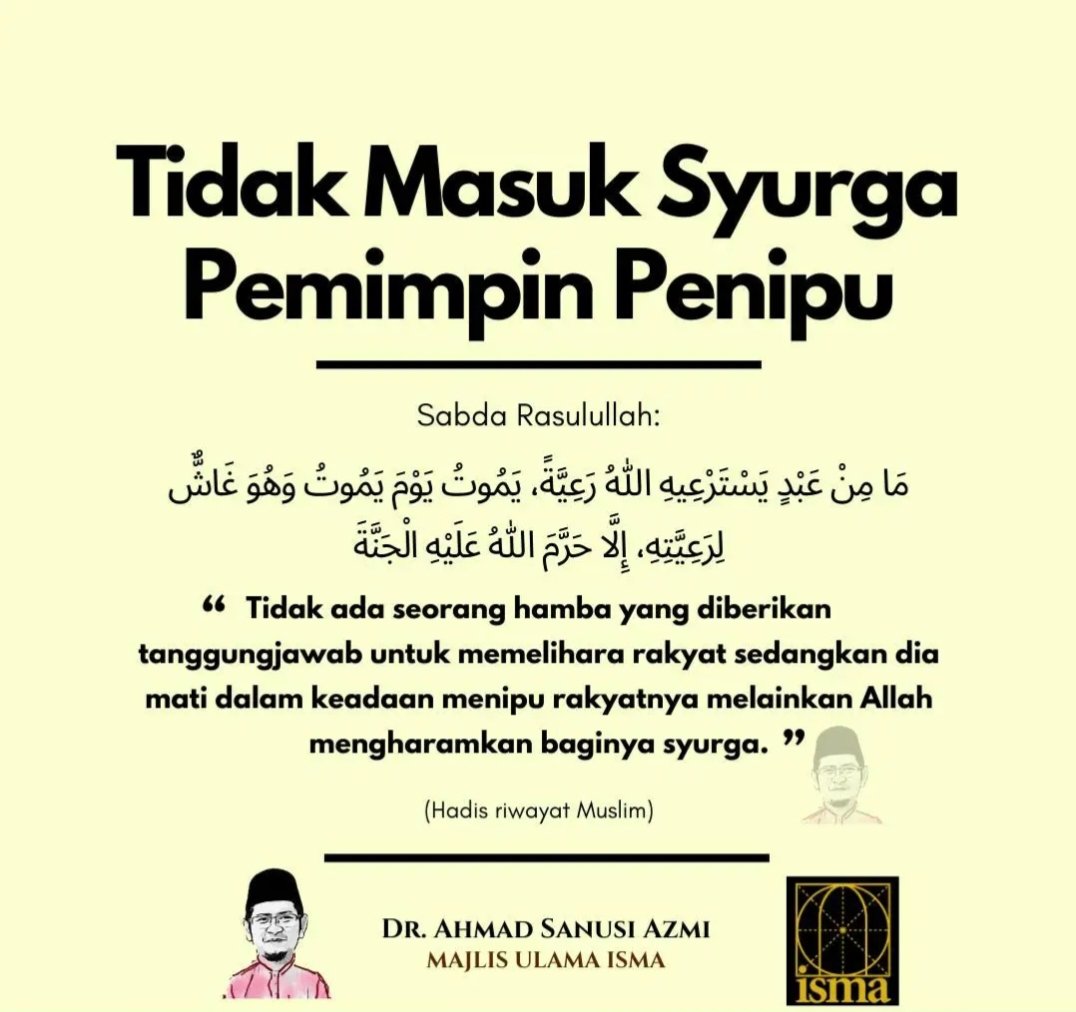 Tidak Masuk Syurga Pemimpin Penipu

Sabda Rasulullah:

مَا مِنْ عَبْدٍ يَسْتَرْعِيهِ اللَّهُ رَعِيَّةً، يَمُوتُ يَوْمَ يَمُوتُ وَهُوَ غَاشٌّ لِرَعِيَّتِهِ، إِلَّا حَرَّمَ اللَّهُ عَلَيْهِ الْجَنَّةَ

" Tidak ada seorang hamba yang diberikan tanggungjawab untuk memelihara rakyat sedangkan dia mati dalam keadaan menipu rakyatnya melainkan Allah mengharamkan baginya syurga. "

(Hadis riwayat Muslim)

DR. AHMAD SANUSI AZMI
MAJLIS ULAMA ISMA

isma